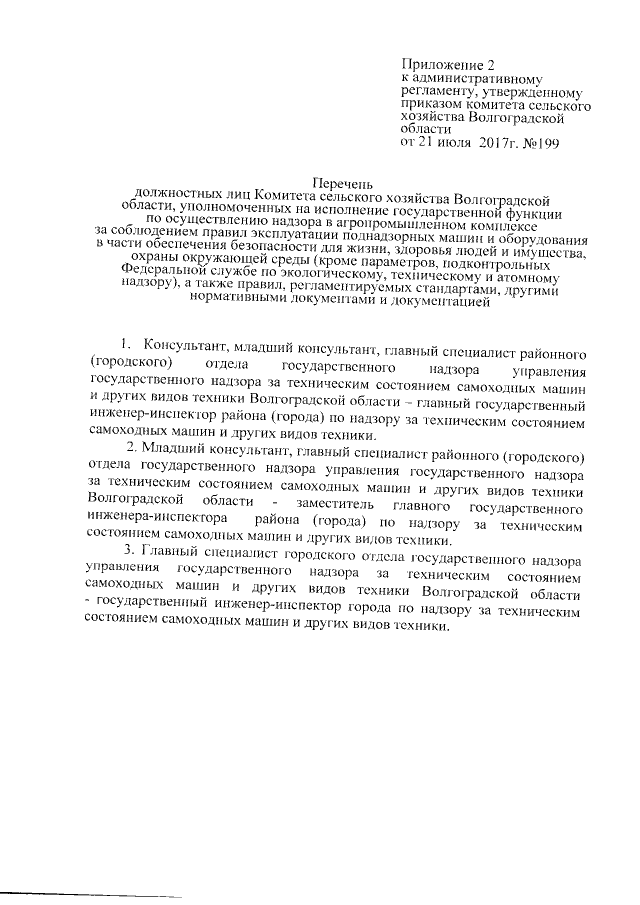 Приложение 2
к административному регламенту, утвержденному приказом комитета сельского хозяйства Волгоградской области
от 21 июля 2017г. №199

Перечень
должностных лиц Комитета сельского хозяйства Волгоградской области, уполномоченных на исполнение государственной функции по осуществлению надзора в агропромышленном комплексе за соблюдением правил эксплуатации поднадзорных машин и оборудования в части обеспечения безопасности для жизни, здоровья людей и имущества, охраны окружающей среды (кроме параметров, подконтрольных Федеральной службе по экологическому, техническому и атомному надзору), а также правил, регламентируемых стандартами, другими нормативными документами и документацией

1. Консультант, младший консультант, главный специалист районного (городского) отдела государственного надзора управления государственного надзора за техническим состоянием самоходных машин и других видов техники Волгоградской области – главный государственный инженер-инспектор района (города) по надзору за техническим состоянием самоходных машин и других видов техники.

2. Младший консультант, главный специалист районного (городского) отдела государственного надзора управления государственного надзора за техническим состоянием самоходных машин и других видов техники Волгоградской области - заместитель главного государственного инженера-инспектора района (города) по надзору за техническим состоянием самоходных машин и других видов техники.

3. Главный специалист городского отдела государственного надзора управления государственного надзора за техническим состоянием самоходных машин и других видов техники Волгоградской области - государственный инженер-инспектор города по надзору за техническим состоянием самоходных машин и других видов техники.